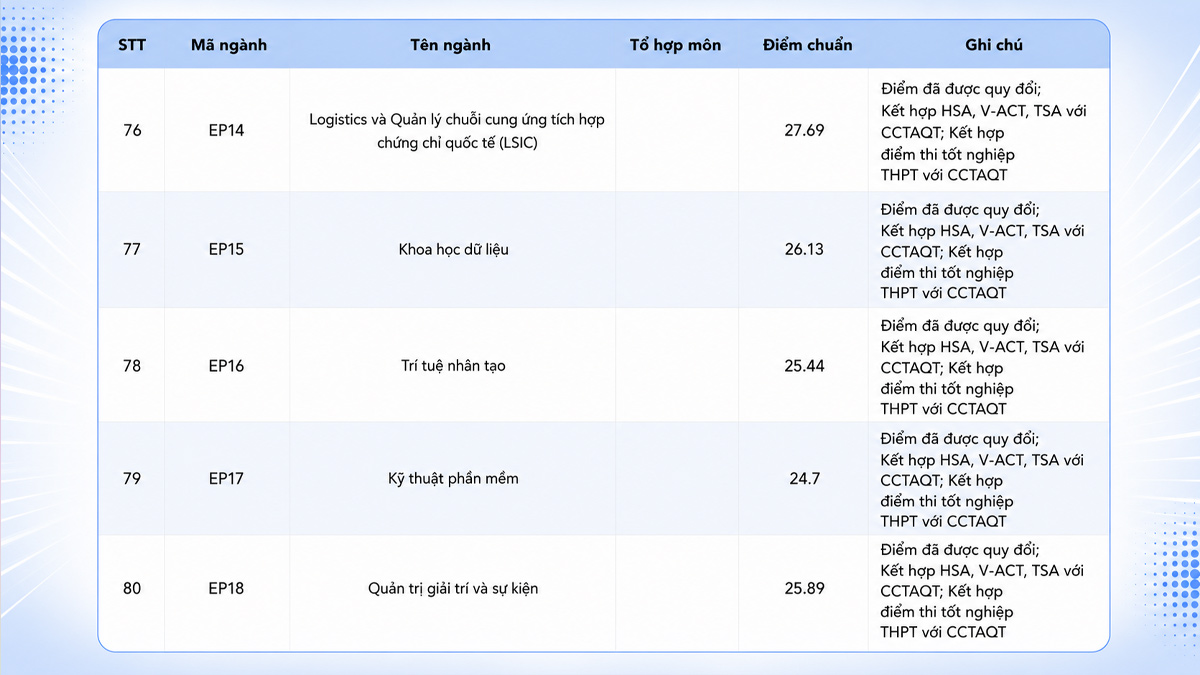 | STT | Mã ngành | Tên ngành | Tổ hợp môn | Điểm chuẩn | Ghi chú |
|---|---|---|---|---|---|
| 76 | EP14 | Logistics và Quản lý chuỗi cung ứng tích hợp chứng chỉ quốc tế (LSIC) | | 27.69 | Điểm đã được quy đổi; Kết hợp HSA, V-ACT, TSA với CCTAQT; Kết hợp điểm thi tốt nghiệp THPT với CCTAQT |
| 77 | EP15 | Khoa học dữ liệu | | 26.13 | Điểm đã được quy đổi; Kết hợp HSA, V-ACT, TSA với CCTAQT; Kết hợp điểm thi tốt nghiệp THPT với CCTAQT |
| 78 | EP16 | Trí tuệ nhân tạo | | 25.44 | Điểm đã được quy đổi; Kết hợp HSA, V-ACT, TSA với CCTAQT; Kết hợp điểm thi tốt nghiệp THPT với CCTAQT |
| 79 | EP17 | Kỹ thuật phần mềm | | 24.7 | Điểm đã được quy đổi; Kết hợp HSA, V-ACT, TSA với CCTAQT; Kết hợp điểm thi tốt nghiệp THPT với CCTAQT |
| 80 | EP18 | Quản trị giải trí và sự kiện | | 25.89 | Điểm đã được quy đổi; Kết hợp HSA, V-ACT, TSA với CCTAQT; Kết hợp điểm thi tốt nghiệp THPT với CCTAQT |